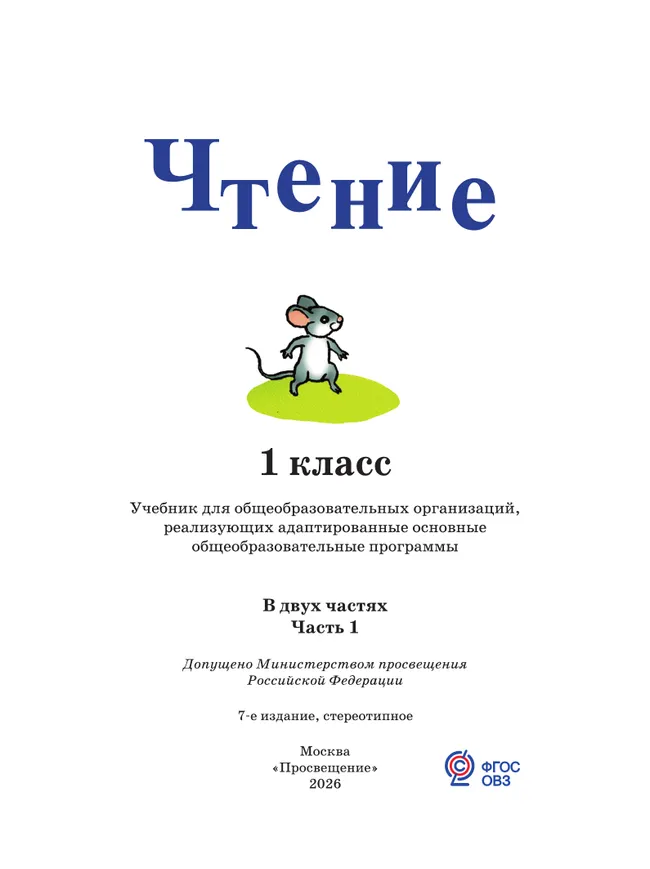 Чтение

1 класс

Учебник для общеобразовательных организаций, реализующих адаптированные основные общеобразовательные программы

В двух частях
Часть 1

Допущено Министерством просвещения Российской Федерации

7-е издание, стереотипное

Москва
«Просвещение»
2026

ФГОС
ОВЗ